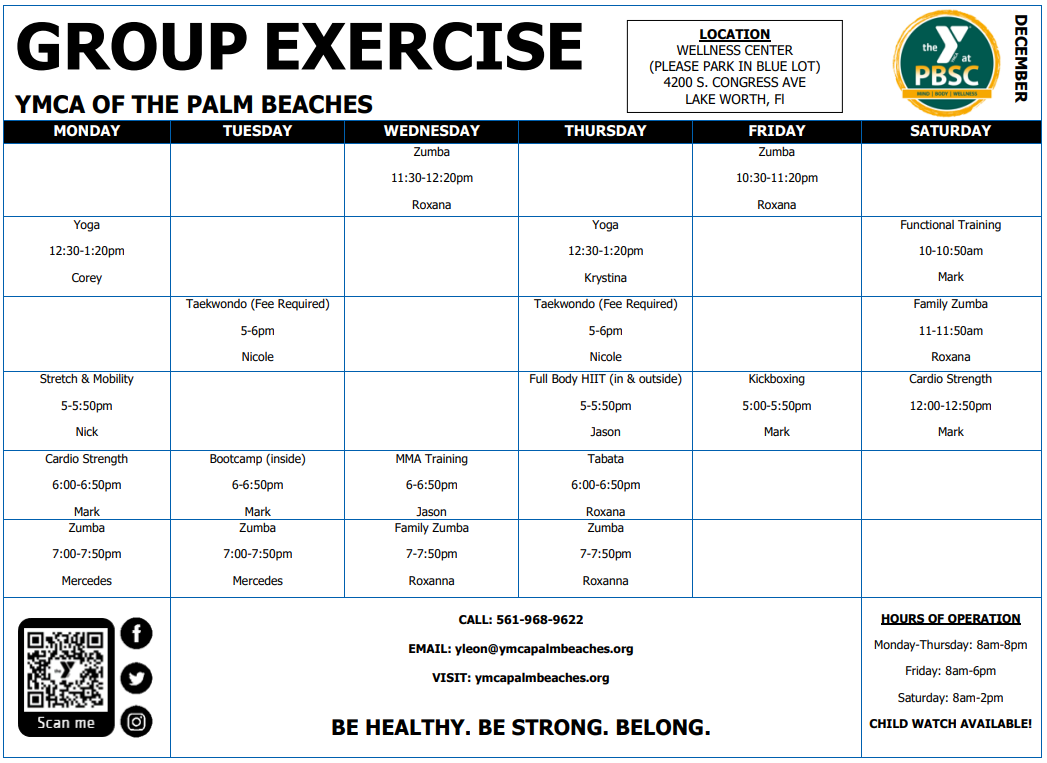 GROUP EXERCISE

YMCA OF THE PALM BEACHES

LOCATION
WELLNESS CENTER
(PLEASE PARK IN BLUE LOT)
4200 S. CONGRESS AVE
LAKE WORTH, Fl

the Y at PBSC
MIND | BODY | WELLNESS

DECEMBER

| MONDAY | TUESDAY | WEDNESDAY | THURSDAY | FRIDAY | SATURDAY |
|---|---|---|---|---|---|
| | | Zumba 11:30-12:20pm Roxana | | Zumba 10:30-11:20pm Roxana | |
| Yoga 12:30-1:20pm Corey | | | Yoga 12:30-1:20pm Krystina | | Functional Training 10-10:50am Mark |
| | Taekwondo (Fee Required) 5-6pm Nicole | | Taekwondo (Fee Required) 5-6pm Nicole | | Family Zumba 11-11:50am Roxana |
| Stretch & Mobility 5-5:50pm Nick | | | Full Body HIIT (in & outside) 5-5:50pm Jason | Kickboxing 5:00-5:50pm Mark | Cardio Strength 12:00-12:50pm Mark |
| Cardio Strength 6:00-6:50pm Mark | Bootcamp (inside) 6-6:50pm Mark | MMA Training 6-6:50pm Jason | Tabata 6:00-6:50pm Roxana | | |
| Zumba 7:00-7:50pm Mercedes | Zumba 7:00-7:50pm Mercedes | Family Zumba 7-7:50pm Roxanna | Zumba 7-7:50pm Roxanna | | |

Scan me

CALL: 561-968-9622

EMAIL: yleon@ymcapalmbeaches.org

VISIT: ymcapalmbeaches.org

BE HEALTHY. BE STRONG. BELONG.

HOURS OF OPERATION
Monday-Thursday: 8am-8pm
Friday: 8am-6pm
Saturday: 8am-2pm
CHILD WATCH AVAILABLE!